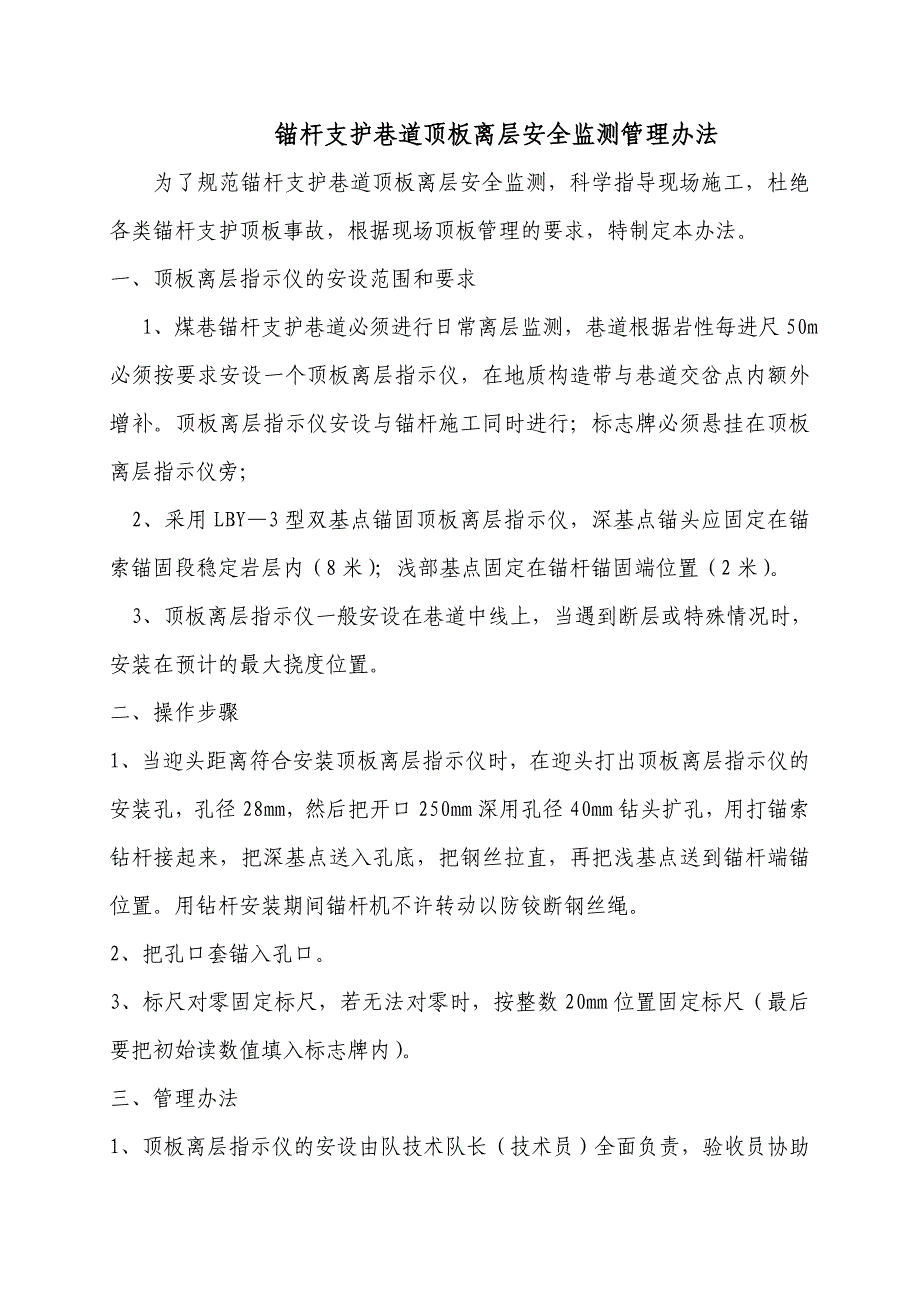 锚杆支护巷道顶板离层安全监测管理办法

为了规范锚杆支护巷道顶板离层安全监测，科学指导现场施工，杜绝各类锚杆支护顶板事故，根据现场顶板管理的要求，特制定本办法。

一、顶板离层指示仪的安设范围和要求

1、煤巷锚杆支护巷道必须进行日常离层监测，巷道根据岩性每进尺50m必须按要求安设一个顶板离层指示仪，在地质构造带与巷道交岔点内额外增补。顶板离层指示仪安设与锚杆施工同时进行；标志牌必须悬挂在顶板离层指示仪旁；

2、采用LBY—3型双基点锚固顶板离层指示仪，深基点锚头应固定在锚索锚固段稳定岩层内（8米）；浅部基点固定在锚杆锚固端位置（2米）。

3、顶板离层指示仪一般安设在巷道中线上，当遇到断层或特殊情况时，安装在预计的最大挠度位置。

二、操作步骤

1、当迎头距离符合安装顶板离层指示仪时，在迎头打出顶板离层指示仪的安装孔，孔径28mm，然后把开口250mm深用孔径40mm钻头扩孔，用打锚索钻杆接起来，把深基点送入孔底，把钢丝拉直，再把浅基点送到锚杆端锚位置。用钻杆安装期间锚杆机不许转动以防铰断钢丝绳。

2、把孔口套锚入孔口。

3、标尺对零固定标尺，若无法对零时，按整数20mm位置固定标尺（最后要把初始读数值填入标志牌内）。

三、管理办法

1、顶板离层指示仪的安设由队技术队长（技术员）全面负责，验收员协助